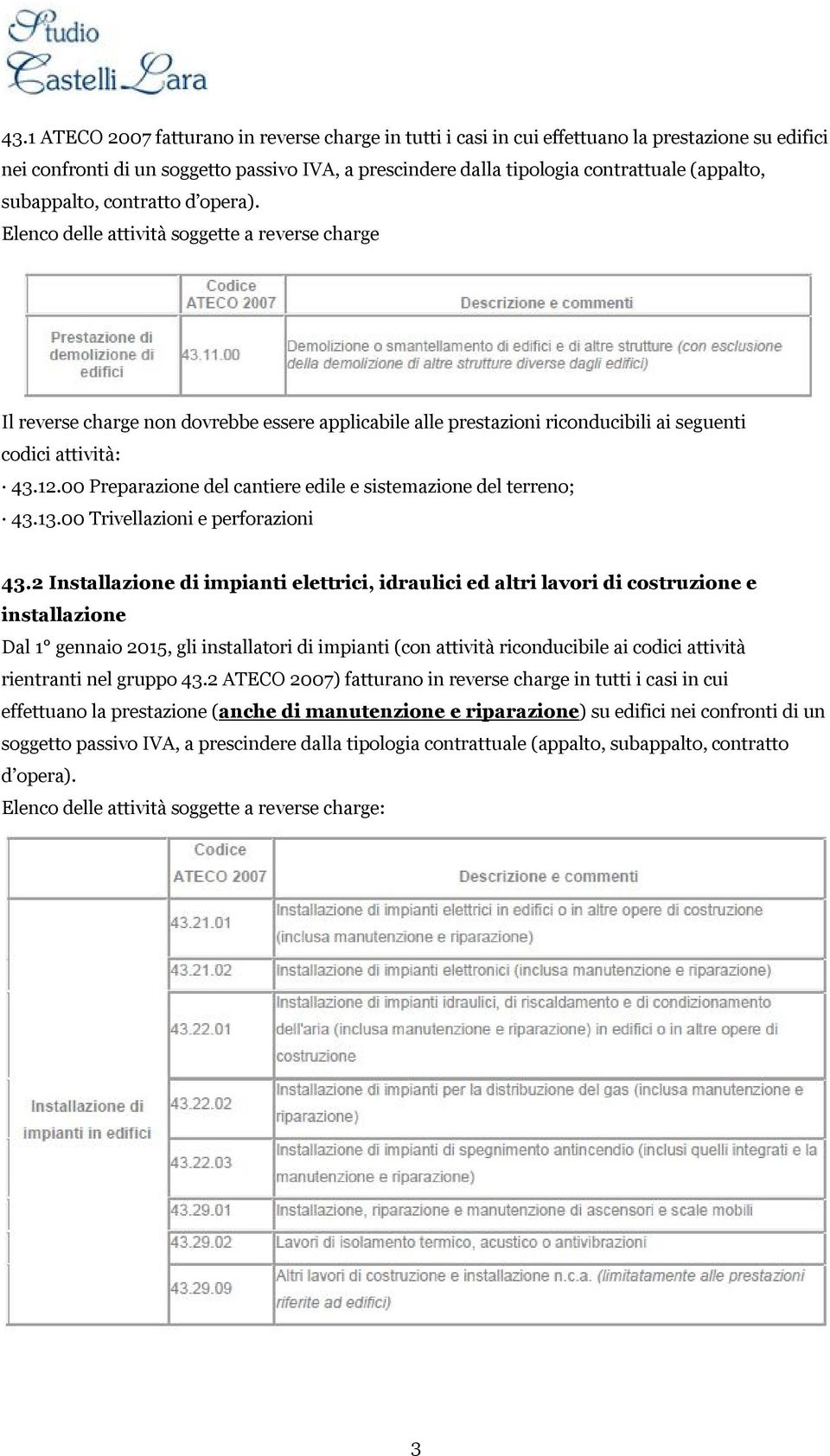 Studio
Castelli Lara

43.1 ATECO 2007 fatturano in reverse charge in tutti i casi in cui effettuano la prestazione su edifici nei confronti di un soggetto passivo IVA, a prescindere dalla tipologia contrattuale (appalto, subappalto, contratto d'opera).
Elenco delle attività soggette a reverse charge

| | Codice ATECO 2007 | Descrizione e commenti |
|---|---|---|
| Prestazione di demolizione di edifici | 43.11.00 | Demolizione o smantellamento di edifici e di altre strutture (con esclusione della demolizione di altre strutture diverse dagli edifici) |

Il reverse charge non dovrebbe essere applicabile alle prestazioni riconducibili ai seguenti codici attività:
· 43.12.00 Preparazione del cantiere edile e sistemazione del terreno;
· 43.13.00 Trivellazioni e perforazioni

43.2 Installazione di impianti elettrici, idraulici ed altri lavori di costruzione e installazione
Dal 1° gennaio 2015, gli installatori di impianti (con attività riconducibile ai codici attività rientranti nel gruppo 43.2 ATECO 2007) fatturano in reverse charge in tutti i casi in cui effettuano la prestazione (anche di manutenzione e riparazione) su edifici nei confronti di un soggetto passivo IVA, a prescindere dalla tipologia contrattuale (appalto, subappalto, contratto d'opera).
Elenco delle attività soggette a reverse charge:

| | Codice ATECO 2007 | Descrizione e commenti |
|---|---|---|
| Installazione di impianti in edifici | 43.21.01 | Installazione di impianti elettrici in edifici o in altre opere di costruzione (inclusa manutenzione e riparazione) |
| | 43.21.02 | Installazione di impianti elettronici (inclusa manutenzione e riparazione) |
| | 43.22.01 | Installazione di impianti idraulici, di riscaldamento e di condizionamento dell'aria (inclusa manutenzione e riparazione) in edifici o in altre opere di costruzione |
| | 43.22.02 | Installazione di impianti per la distribuzione del gas (inclusa manutenzione e riparazione) |
| | 43.22.03 | Installazione di impianti di spegnimento antincendio (inclusi quelli integrati e la manutenzione e riparazione) |
| | 43.29.01 | Installazione, riparazione e manutenzione di ascensori e scale mobili |
| | 43.29.02 | Lavori di isolamento termico, acustico o antivibrazioni |
| | 43.29.09 | Altri lavori di costruzione e installazione n.c.a. (limitatamente alle prestazioni riferite ad edifici) |

3